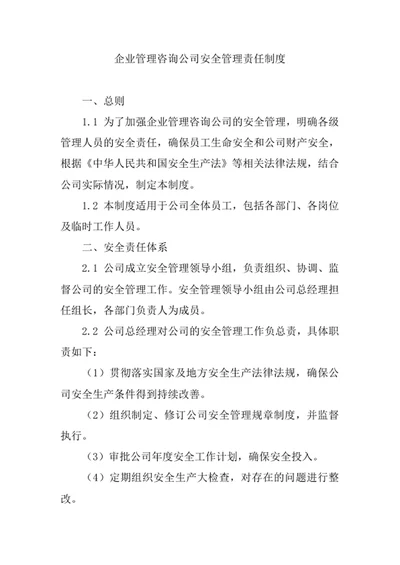 企业管理咨询公司安全管理责任制度

一、总则

1.1 为了加强企业管理咨询公司的安全管理，明确各级管理人员的安全责任，确保员工生命安全和公司财产安全，根据《中华人民共和国安全生产法》等相关法律法规，结合公司实际情况，制定本制度。

1.2 本制度适用于公司全体员工，包括各部门、各岗位及临时工作人员。

二、安全责任体系

2.1 公司成立安全管理领导小组，负责组织、协调、监督公司的安全管理工作。安全管理领导小组由公司总经理担任组长，各部门负责人为成员。

2.2 公司总经理对公司的安全管理工作负总责，具体职责如下：

（1）贯彻落实国家及地方安全生产法律法规，确保公司安全生产条件得到持续改善。

（2）组织制定、修订公司安全管理规章制度，并监督执行。

（3）审批公司年度安全工作计划，确保安全投入。

（4）定期组织安全生产大检查，对存在的问题进行整改。